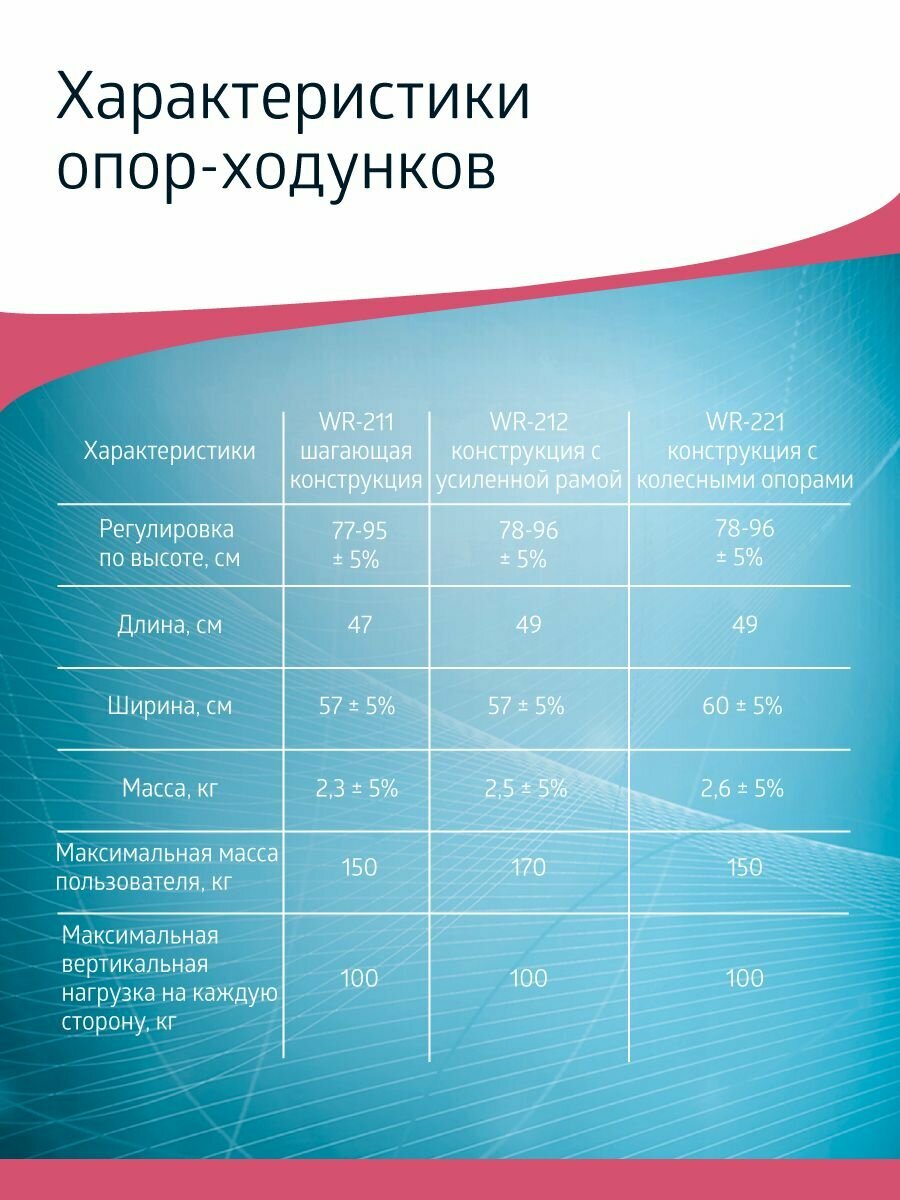 Характеристики опор-ходунков

| Характеристики | WR-211 шагающая конструкция | WR-212 конструкция с усиленной рамой | WR-221 конструкция с колесными опорами |
|---|---|---|---|
| Регулировка по высоте, см | 77-95 ± 5% | 78-96 ± 5% | 78-96 ± 5% |
| Длина, см | 47 | 49 | 49 |
| Ширина, см | 57 ± 5% | 57 ± 5% | 60 ± 5% |
| Масса, кг | 2,3 ± 5% | 2,5 ± 5% | 2,6 ± 5% |
| Максимальная масса пользователя, кг | 150 | 170 | 150 |
| Максимальная вертикальная нагрузка на каждую сторону, кг | 100 | 100 | 100 |